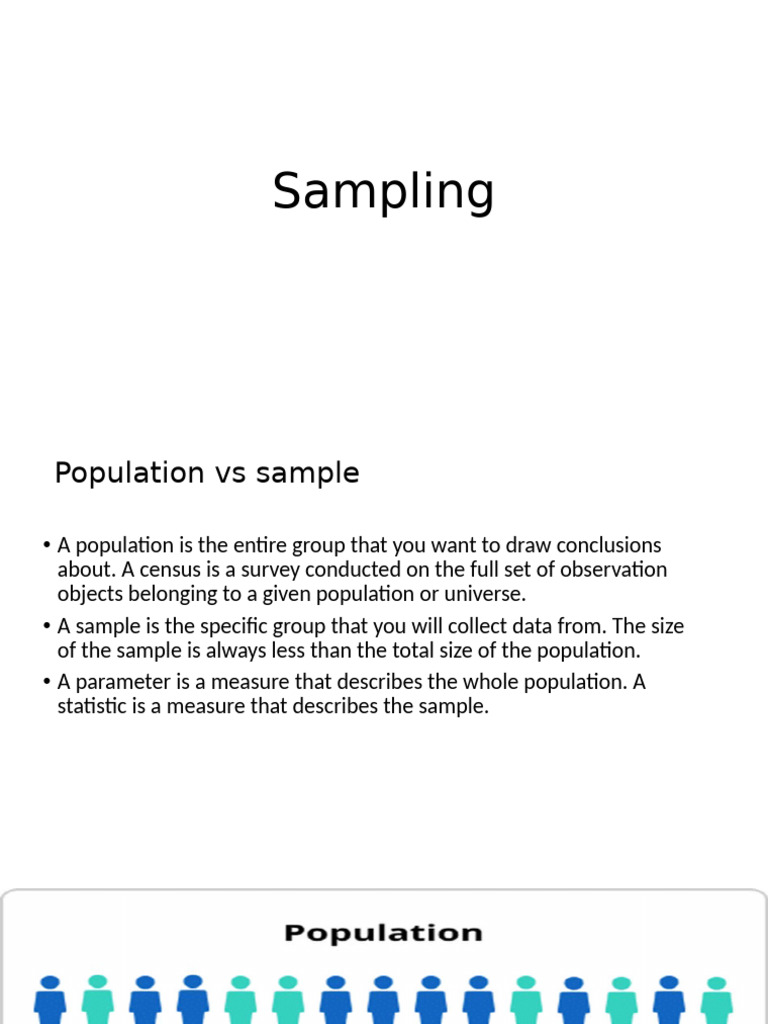 Sampling

Population vs sample

• A population is the entire group that you want to draw conclusions about. A census is a survey conducted on the full set of observation objects belonging to a given population or universe.
• A sample is the specific group that you will collect data from. The size of the sample is always less than the total size of the population.
• A parameter is a measure that describes the whole population. A statistic is a measure that describes the sample.

Population